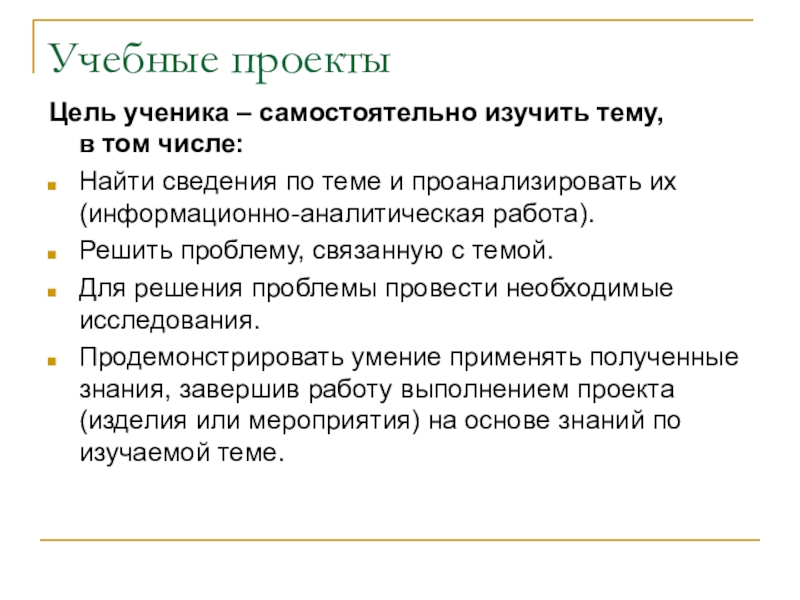 Учебные проекты

Цель ученика – самостоятельно изучить тему, в том числе:

Найти сведения по теме и проанализировать их (информационно-аналитическая работа).

Решить проблему, связанную с темой.

Для решения проблемы провести необходимые исследования.

Продемонстрировать умение применять полученные знания, завершив работу выполнением проекта (изделия или мероприятия) на основе знаний по изучаемой теме.